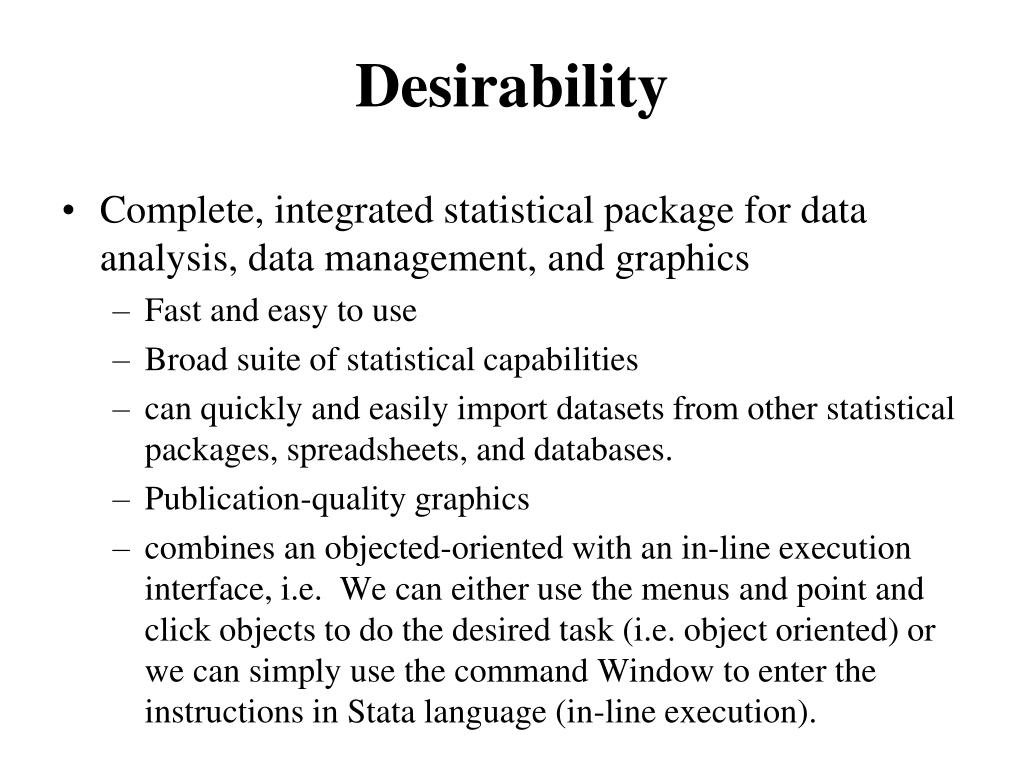 Desirability

• Complete, integrated statistical package for data analysis, data management, and graphics
– Fast and easy to use
– Broad suite of statistical capabilities
– can quickly and easily import datasets from other statistical packages, spreadsheets, and databases.
– Publication-quality graphics
– combines an objected-oriented with an in-line execution interface, i.e. We can either use the menus and point and click objects to do the desired task (i.e. object oriented) or we can simply use the command Window to enter the instructions in Stata language (in-line execution).